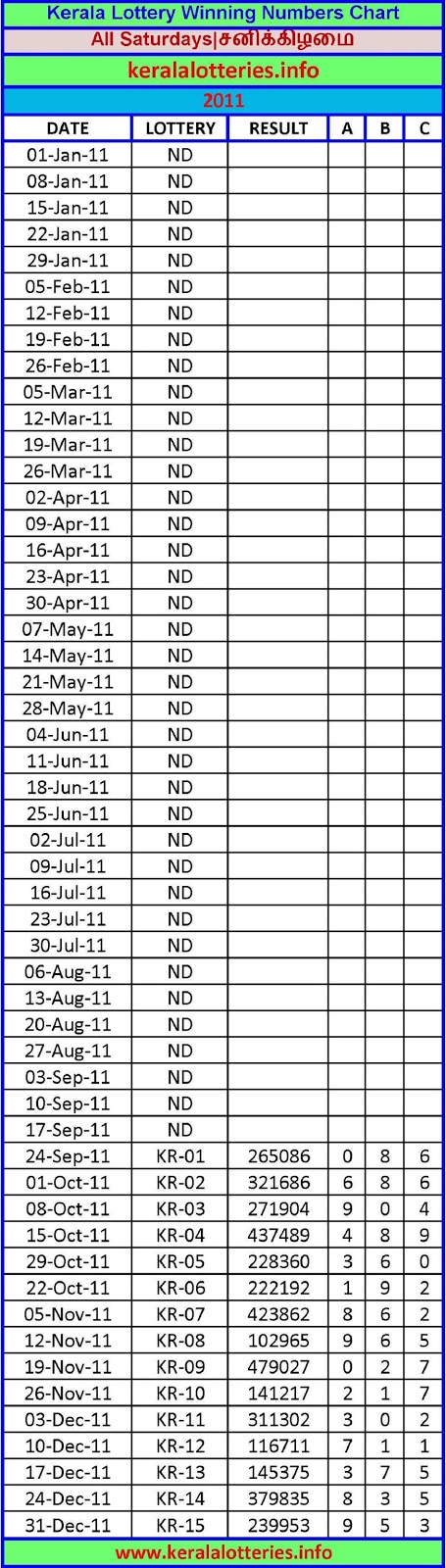 Kerala Lottery Winning Numbers Chart

All Saturdays|சனிக்கிழமை

keralalotteries.info

2011

| DATE | LOTTERY | RESULT | A | B | C |
|---|---|---|---|---|---|
| 01-Jan-11 | ND | | | | |
| 08-Jan-11 | ND | | | | |
| 15-Jan-11 | ND | | | | |
| 22-Jan-11 | ND | | | | |
| 29-Jan-11 | ND | | | | |
| 05-Feb-11 | ND | | | | |
| 12-Feb-11 | ND | | | | |
| 19-Feb-11 | ND | | | | |
| 26-Feb-11 | ND | | | | |
| 05-Mar-11 | ND | | | | |
| 12-Mar-11 | ND | | | | |
| 19-Mar-11 | ND | | | | |
| 26-Mar-11 | ND | | | | |
| 02-Apr-11 | ND | | | | |
| 09-Apr-11 | ND | | | | |
| 16-Apr-11 | ND | | | | |
| 23-Apr-11 | ND | | | | |
| 30-Apr-11 | ND | | | | |
| 07-May-11 | ND | | | | |
| 14-May-11 | ND | | | | |
| 21-May-11 | ND | | | | |
| 28-May-11 | ND | | | | |
| 04-Jun-11 | ND | | | | |
| 11-Jun-11 | ND | | | | |
| 18-Jun-11 | ND | | | | |
| 25-Jun-11 | ND | | | | |
| 02-Jul-11 | ND | | | | |
| 09-Jul-11 | ND | | | | |
| 16-Jul-11 | ND | | | | |
| 23-Jul-11 | ND | | | | |
| 30-Jul-11 | ND | | | | |
| 06-Aug-11 | ND | | | | |
| 13-Aug-11 | ND | | | | |
| 20-Aug-11 | ND | | | | |
| 27-Aug-11 | ND | | | | |
| 03-Sep-11 | ND | | | | |
| 10-Sep-11 | ND | | | | |
| 17-Sep-11 | ND | | | | |
| 24-Sep-11 | KR-01 | 265086 | 0 | 8 | 6 |
| 01-Oct-11 | KR-02 | 321686 | 6 | 8 | 6 |
| 08-Oct-11 | KR-03 | 271904 | 9 | 0 | 4 |
| 15-Oct-11 | KR-04 | 437489 | 4 | 8 | 9 |
| 29-Oct-11 | KR-05 | 228360 | 3 | 6 | 0 |
| 22-Oct-11 | KR-06 | 222192 | 1 | 9 | 2 |
| 05-Nov-11 | KR-07 | 423862 | 8 | 6 | 2 |
| 12-Nov-11 | KR-08 | 102965 | 9 | 6 | 5 |
| 19-Nov-11 | KR-09 | 479027 | 0 | 2 | 7 |
| 26-Nov-11 | KR-10 | 141217 | 2 | 1 | 7 |
| 03-Dec-11 | KR-11 | 311302 | 3 | 0 | 2 |
| 10-Dec-11 | KR-12 | 116711 | 7 | 1 | 1 |
| 17-Dec-11 | KR-13 | 145375 | 3 | 7 | 5 |
| 24-Dec-11 | KR-14 | 379835 | 8 | 3 | 5 |
| 31-Dec-11 | KR-15 | 239953 | 9 | 5 | 3 |

www.keralalotteries.info